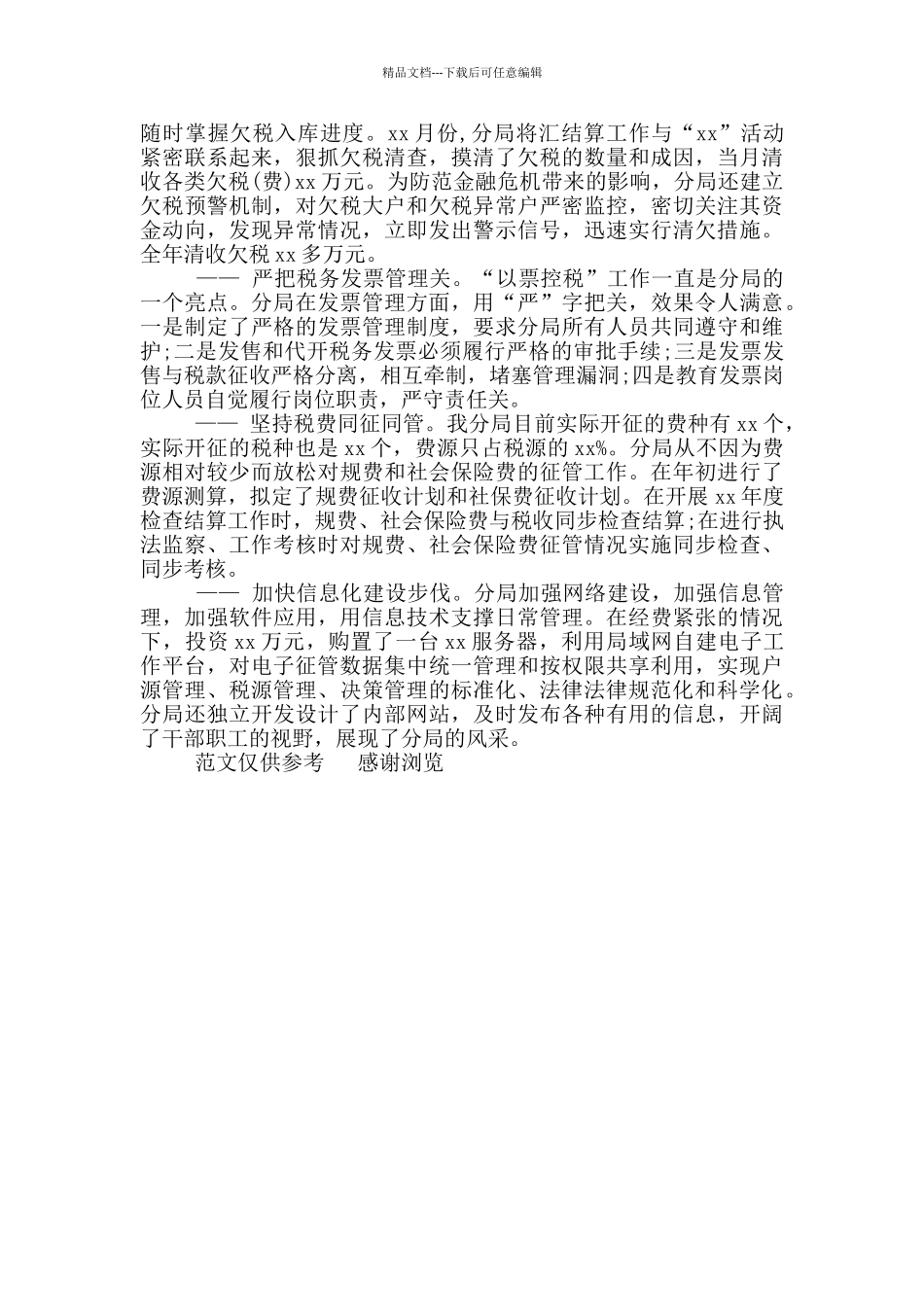 精品文档---下载后可任意编辑

随时掌握欠税入库进度。xx 月份，分局将汇结算工作与“xx”活动紧密联系起来，狠抓欠税清查，摸清了欠税的数量和成因，当月清收各类欠税(费)xx 万元。为防范金融危机带来的影响，分局还建立欠税预警机制，对欠税大户和欠税异常户严密监控，密切关注其资金动向，发现异常情况，立即发出警示信号，迅速实行清欠措施。全年清收欠税 xx 多万元。

—— 严把税务发票管理关。“以票控税”工作一直是分局的一个亮点。分局在发票管理方面，用“严”字把关，效果令人满意。一是制定了严格的发票管理制度，要求分局所有人员共同遵守和维护;二是发售和代开税务发票必须履行严格的审批手续;三是发票发售与税款征收严格分离，相互牵制，堵塞管理漏洞;四是教育发票岗位人员自觉履行岗位职责，严守责任关。

—— 坚持税费同征同管。我分局目前实际开征的费种有 xx 个，实际开征的税种也是 xx 个，费源只占税源的 xx%。分局从不因为费源相对较少而放松对规费和社会保险费的征管工作。在年初进行了费源测算，拟定了规费征收计划和社保费征收计划。在开展 xx 年度检查结算工作时，规费、社会保险费与税收同步检查结算;在进行执法监察、工作考核时对规费、社会保险费征管情况实施同步检查、同步考核。

—— 加快信息化建设步伐。分局加强网络建设，加强信息管理，加强软件应用，用信息技术支撑日常管理。在经费紧张的情况下，投资 xx 万元，购置了一台 xx 服务器，利用局域网自建电子工作平台，对电子征管数据集中统一管理和按权限共享利用，实现户源管理、税源管理、决策管理的标准化、法律法律规范化和科学化。分局还独立开发设计了内部网站，及时发布各种有用的信息，开阔了干部职工的视野，展现了分局的风采。

范文仅供参考 感谢浏览